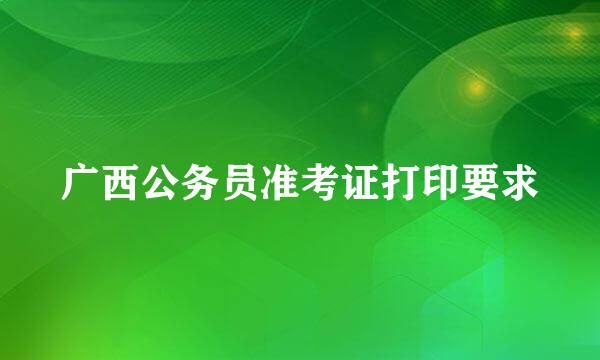 广西公务员准考证打印要求